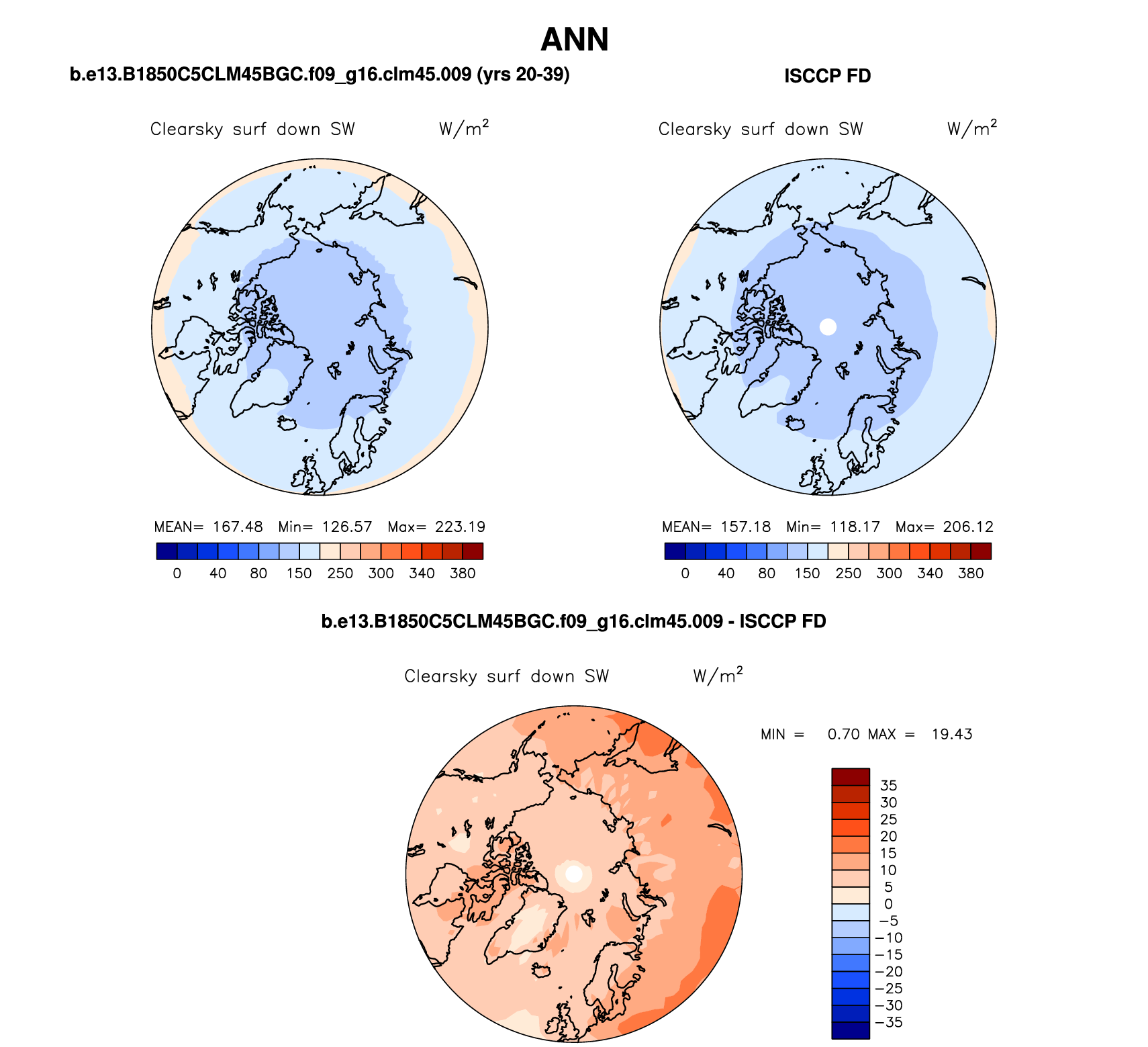 ANN

b.e13.B1850C5CLM45BGC.f09_g16.clm45.009 (yrs 20-39)

Clearsky surf down SW W/m$^2$

MEAN= 167.48 Min= 126.57 Max= 223.19

0 40 80 150 250 300 340 380

ISCCP FD

Clearsky surf down SW W/m$^2$

MEAN= 157.18 Min= 118.17 Max= 206.12

0 40 80 150 250 300 340 380

b.e13.B1850C5CLM45BGC.f09_g16.clm45.009 - ISCCP FD

Clearsky surf down SW W/m$^2$

MIN = 0.70 MAX = 19.43

35
30
25
20
15
10
5
0
−5
−10
−15
−20
−25
−30
−35